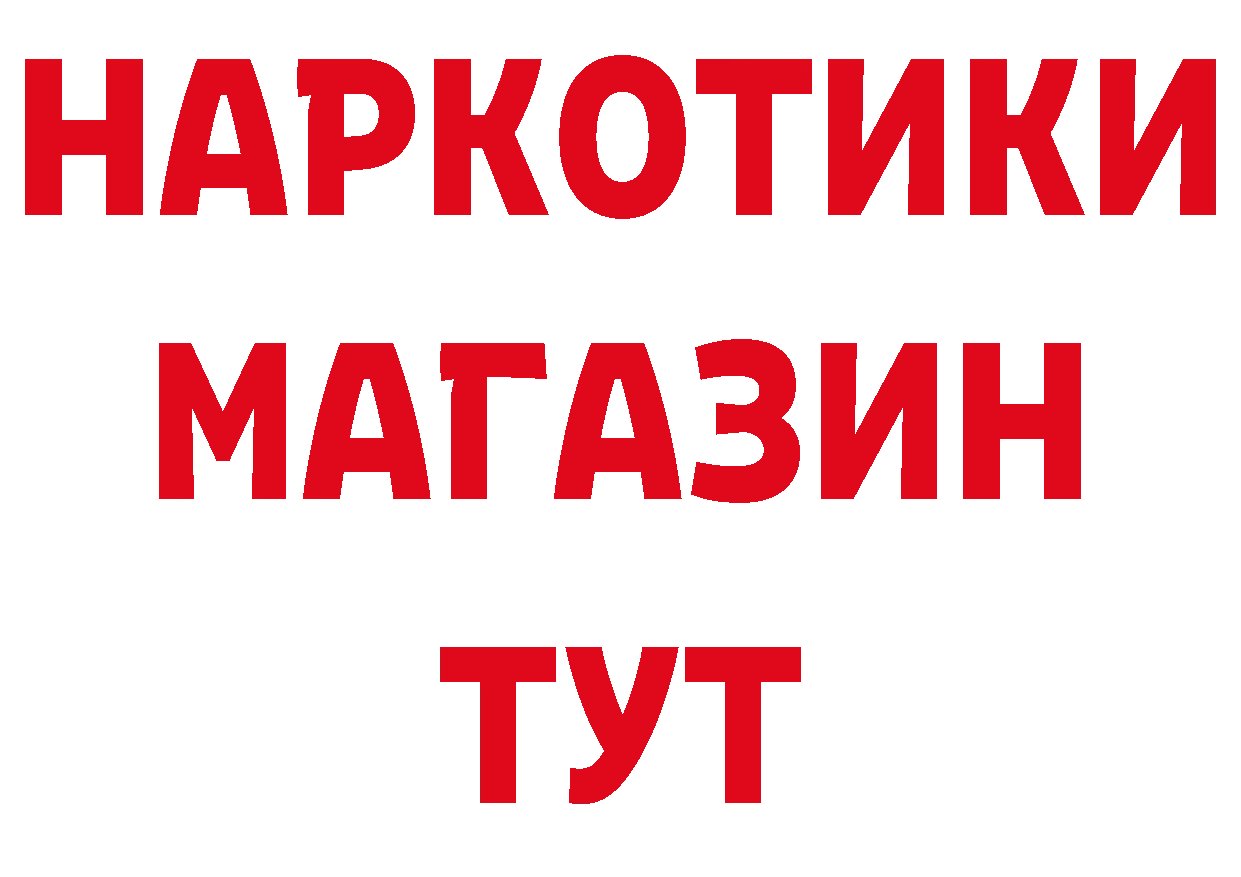 НАРКОТИКИ
МАГАЗИН
ТУТ